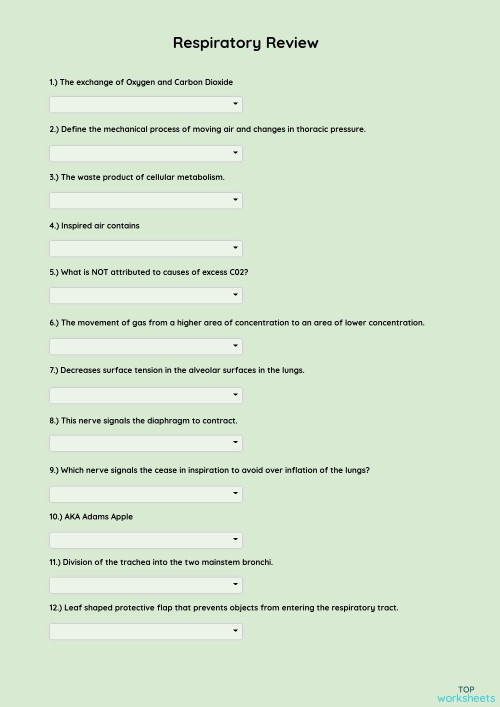 Respiratory Review

1.) The exchange of Oxygen and Carbon Dioxide

2.) Define the mechanical process of moving air and changes in thoracic pressure.

3.) The waste product of cellular metabolism.

4.) Inspired air contains

5.) What is NOT attributed to causes of excess C02?

6.) The movement of gas from a higher area of concentration to an area of lower concentration.

7.) Decreases surface tension in the alveolar surfaces in the lungs.

8.) This nerve signals the diaphragm to contract.

9.) Which nerve signals the cease in inspiration to avoid over inflation of the lungs?

10.) AKA Adams Apple

11.) Division of the trachea into the two mainstem bronchi.

12.) Leaf shaped protective flap that prevents objects from entering the respiratory tract.

TOP
worksheets